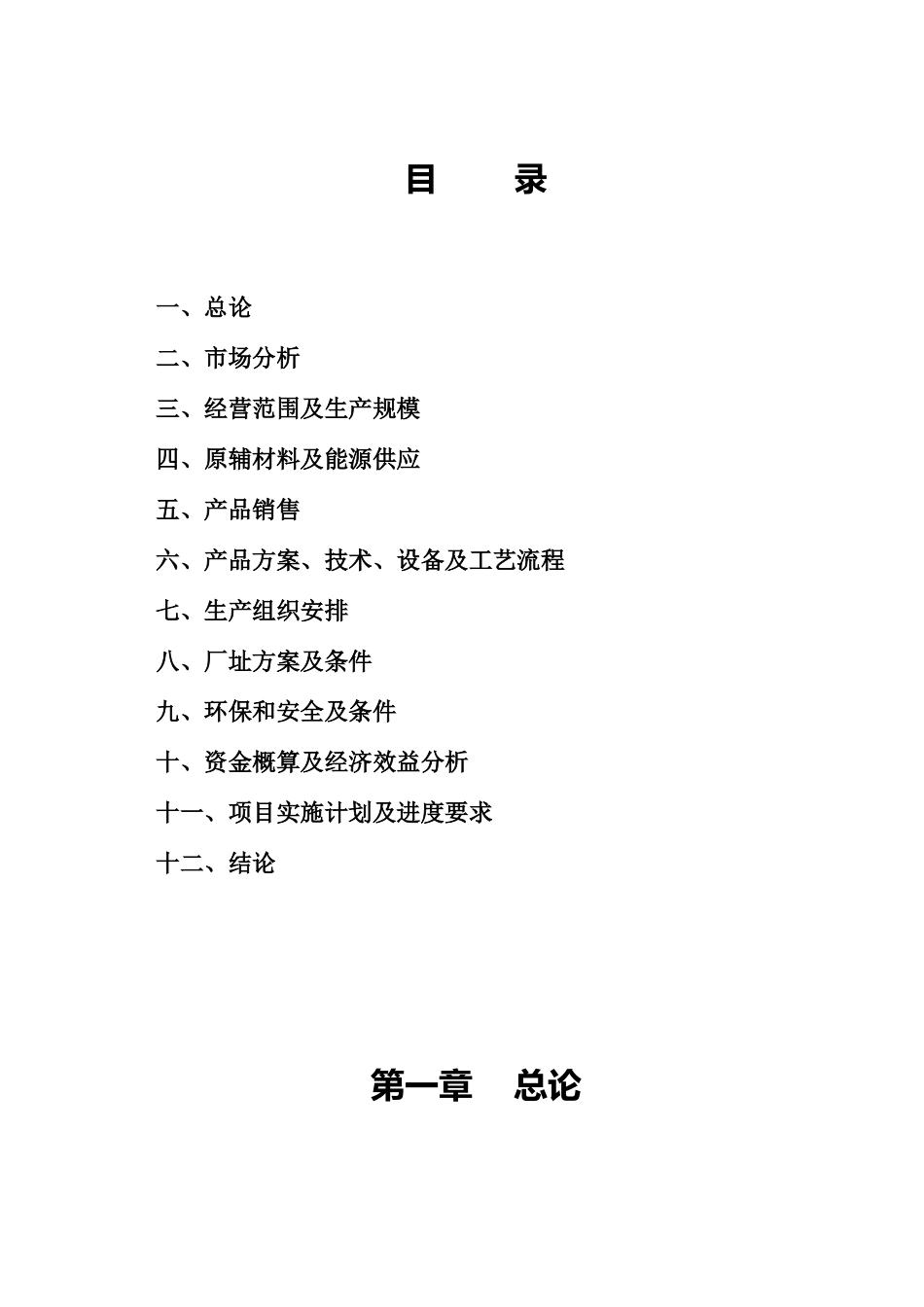 目　　录

一、总论

二、市场分析

三、经营范围及生产规模

四、原辅材料及能源供应

五、产品销售

六、产品方案、技术、设备及工艺流程

七、生产组织安排

八、厂址方案及条件

九、环保和安全及条件

十、资金概算及经济效益分析

十一、项目实施计划及进度要求

十二、结论

第一章　总论